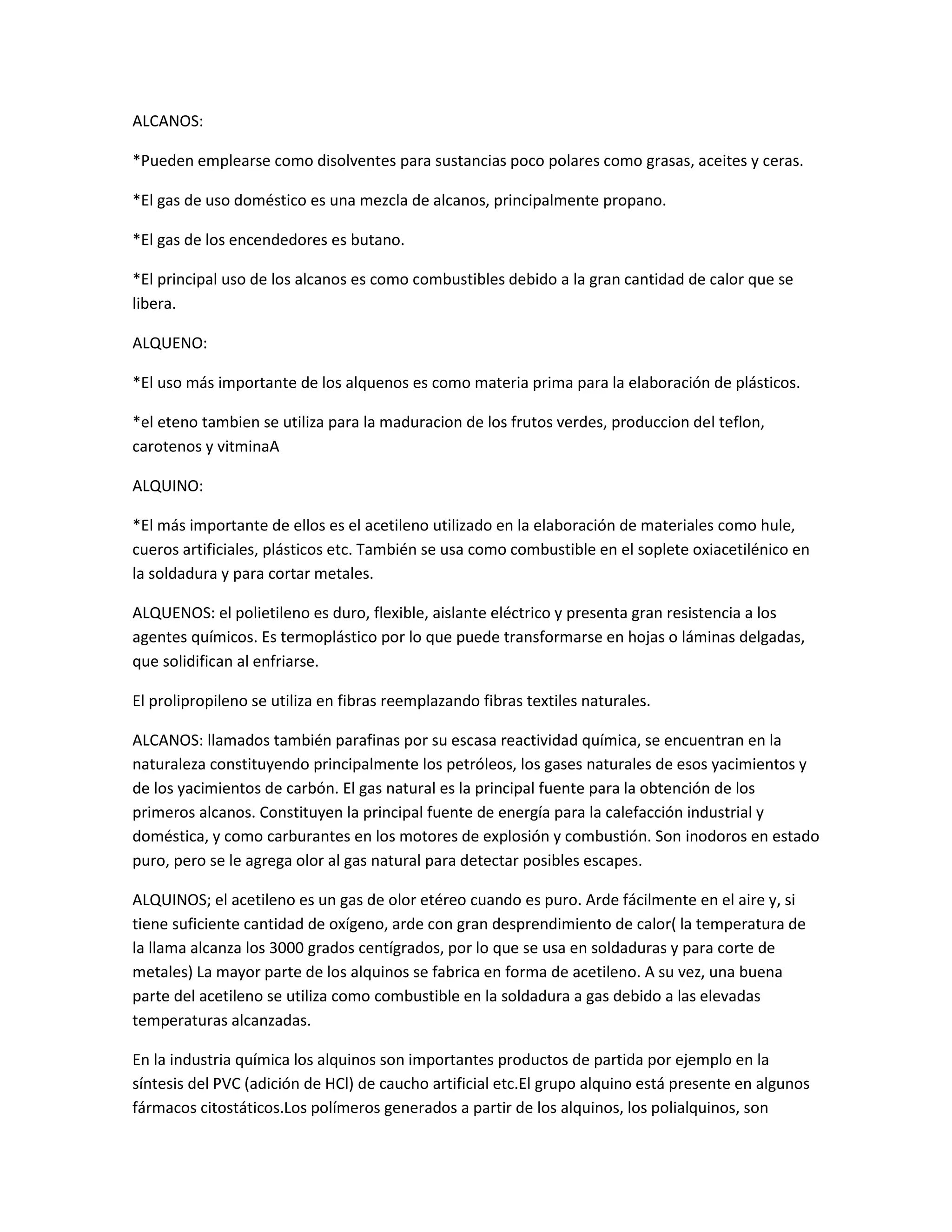 ALCANOS:

*Pueden emplearse como disolventes para sustancias poco polares como grasas, aceites y ceras.

*El gas de uso doméstico es una mezcla de alcanos, principalmente propano.

*El gas de los encendedores es butano.

*El principal uso de los alcanos es como combustibles debido a la gran cantidad de calor que se libera.

ALQUENO:

*El uso más importante de los alquenos es como materia prima para la elaboración de plásticos.

*el eteno tambien se utiliza para la maduracion de los frutos verdes, produccion del teflon, carotenos y vitminaA

ALQUINO:

*El más importante de ellos es el acetileno utilizado en la elaboración de materiales como hule, cueros artificiales, plásticos etc. También se usa como combustible en el soplete oxiacetilénico en la soldadura y para cortar metales.

ALQUENOS: el polietileno es duro, flexible, aislante eléctrico y presenta gran resistencia a los agentes químicos. Es termoplástico por lo que puede transformarse en hojas o láminas delgadas, que solidifican al enfriarse.

El prolipropileno se utiliza en fibras reemplazando fibras textiles naturales.

ALCANOS: llamados también parafinas por su escasa reactividad química, se encuentran en la naturaleza constituyendo principalmente los petróleos, los gases naturales de esos yacimientos y de los yacimientos de carbón. El gas natural es la principal fuente para la obtención de los primeros alcanos. Constituyen la principal fuente de energía para la calefacción industrial y doméstica, y como carburantes en los motores de explosión y combustión. Son inodoros en estado puro, pero se le agrega olor al gas natural para detectar posibles escapes.

ALQUINOS; el acetileno es un gas de olor etéreo cuando es puro. Arde fácilmente en el aire y, si tiene suficiente cantidad de oxígeno, arde con gran desprendimiento de calor( la temperatura de la llama alcanza los 3000 grados centígrados, por lo que se usa en soldaduras y para corte de metales) La mayor parte de los alquinos se fabrica en forma de acetileno. A su vez, una buena parte del acetileno se utiliza como combustible en la soldadura a gas debido a las elevadas temperaturas alcanzadas.

En la industria química los alquinos son importantes productos de partida por ejemplo en la síntesis del PVC (adición de HCl) de caucho artificial etc.El grupo alquino está presente en algunos fármacos citostáticos.Los polímeros generados a partir de los alquinos, los polialquinos, son